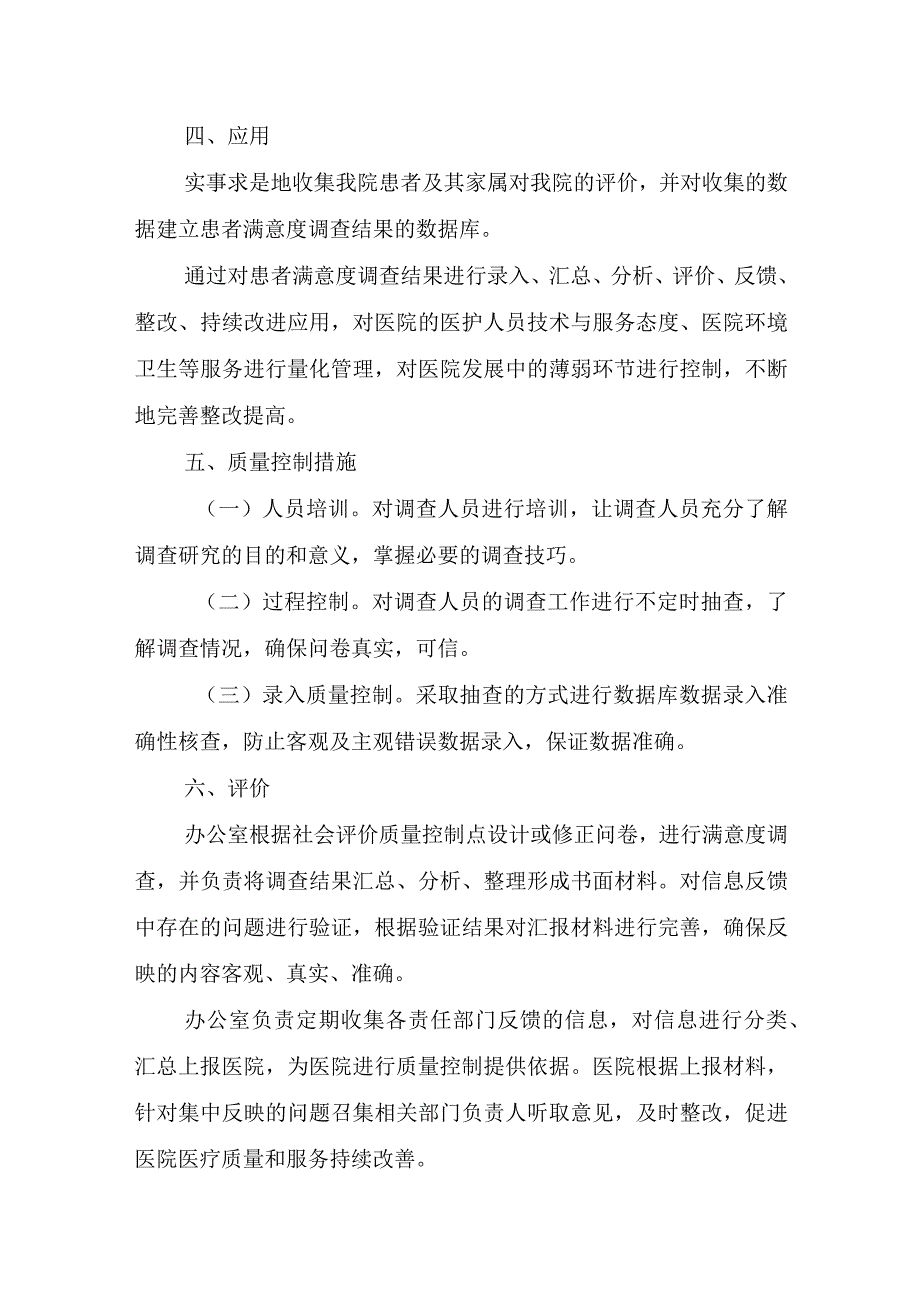 四、应用

实事求是地收集我院患者及其家属对我院的评价，并对收集的数据建立患者满意度调查结果的数据库。

通过对患者满意度调查结果进行录入、汇总、分析、评价、反馈、整改、持续改进应用，对医院的医护人员技术与服务态度、医院环境卫生等服务进行量化管理，对医院发展中的薄弱环节进行控制，不断地完善整改提高。

五、质量控制措施

（一）人员培训。对调查人员进行培训，让调查人员充分了解调查研究的目的和意义，掌握必要的调查技巧。

（二）过程控制。对调查人员的调查工作进行不定时抽查，了解调查情况，确保问卷真实，可信。

（三）录入质量控制。采取抽查的方式进行数据库数据录入准确性核查，防止客观及主观错误数据录入，保证数据准确。

六、评价

办公室根据社会评价质量控制点设计或修正问卷，进行满意度调查，并负责将调查结果汇总、分析、整理形成书面材料。对信息反馈中存在的问题进行验证，根据验证结果对汇报材料进行完善，确保反映的内容客观、真实、准确。

办公室负责定期收集各责任部门反馈的信息，对信息进行分类、汇总上报医院，为医院进行质量控制提供依据。医院根据上报材料，针对集中反映的问题召集相关部门负责人听取意见，及时整改，促进医院医疗质量和服务持续改善。